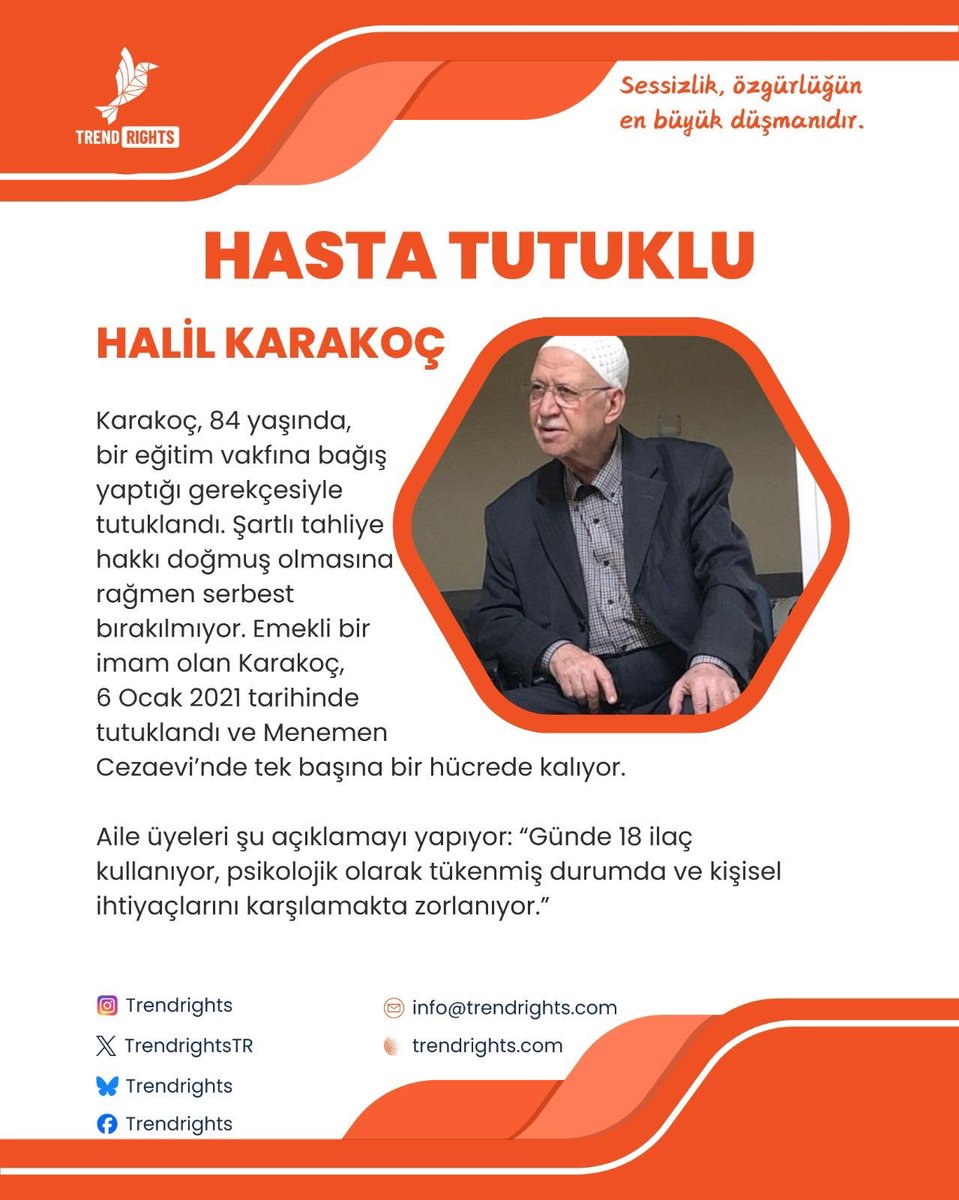 TREND RIGHTS

Sessizlik, özgürlüğün en büyük düşmanıdır.

HASTA TUTUKLU

HALİL KARAKOÇ

Karakoç, 84 yaşında, bir eğitim vakfına bağış yaptığı gerekçesiyle tutuklandı. Şartlı tahliye hakkı doğmuş olmasına rağmen serbest bırakılmıyor. Emekli bir imam olan Karakoç, 6 Ocak 2021 tarihinde tutuklandı ve Menemen Cezaevi'nde tek başına bir hücrede kalıyor.

Aile üyeleri şu açıklamayı yapıyor: "Günde 18 ilaç kullanıyor, psikolojik olarak tükenmiş durumda ve kişisel ihtiyaçlarını karşılamakta zorlanıyor."

Trendrights
TrendrightsTR
Trendrights
Trendrights
info@trendrights.com
trendrights.com